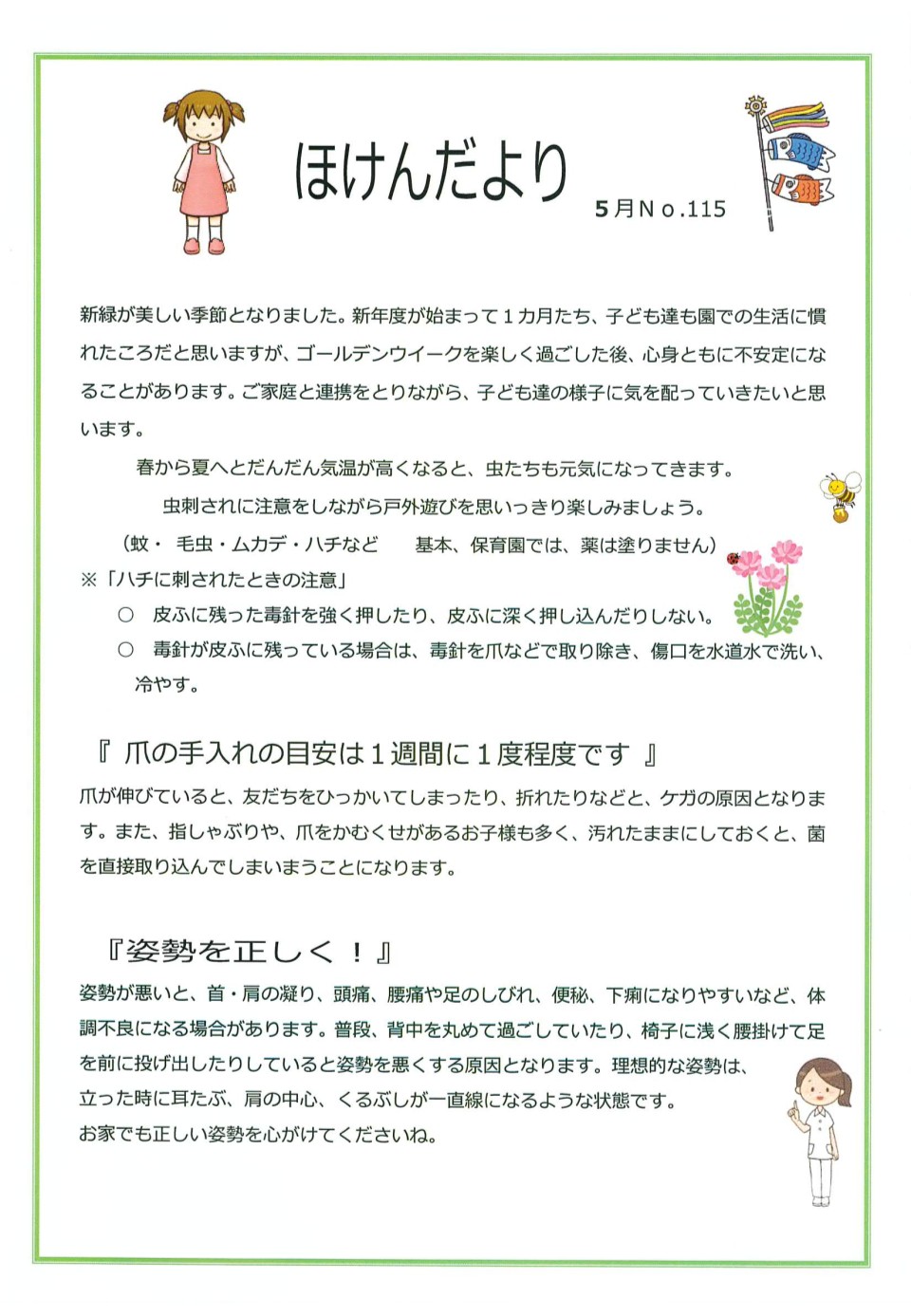 ほけんだより

5月No.115

新緑が美しい季節となりました。新年度が始まって１カ月たち、子ども達も園での生活に慣れたころだと思いますが、ゴールデンウイークを楽しく過ごした後、心身ともに不安定になることがあります。ご家庭と連携をとりながら、子ども達の様子に気を配っていきたいと思います。

春から夏へとだんだん気温が高くなると、虫たちも元気になってきます。

虫刺されに注意をしながら戸外遊びを思いっきり楽しみましょう。

（蚊・ 毛虫・ムカデ・ハチなど　　基本、保育園では、薬は塗りません）

※「ハチに刺されたときの注意」

○　皮ふに残った毒針を強く押したり、皮ふに深く押し込んだりしない。

○　毒針が皮ふに残っている場合は、毒針を爪などで取り除き、傷口を水道水で洗い、冷やす。

『 爪の手入れの目安は１週間に１度程度です 』

爪が伸びていると、友だちをひっかいてしまったり、折れたりなどと、ケガの原因となります。また、指しゃぶりや、爪をかむくせがあるお子様も多く、汚れたままにしておくと、菌を直接取り込んでしまいまうことになります。

『姿勢を正しく！』

姿勢が悪いと、首・肩の凝り、頭痛、腰痛や足のしびれ、便秘、下痢になりやすいなど、体調不良になる場合があります。普段、背中を丸めて過ごしていたり、椅子に浅く腰掛けて足を前に投げ出したりしていると姿勢を悪くする原因となります。理想的な姿勢は、立った時に耳たぶ、肩の中心、くるぶしが一直線になるような状態です。

お家でも正しい姿勢を心がけてくださいね。